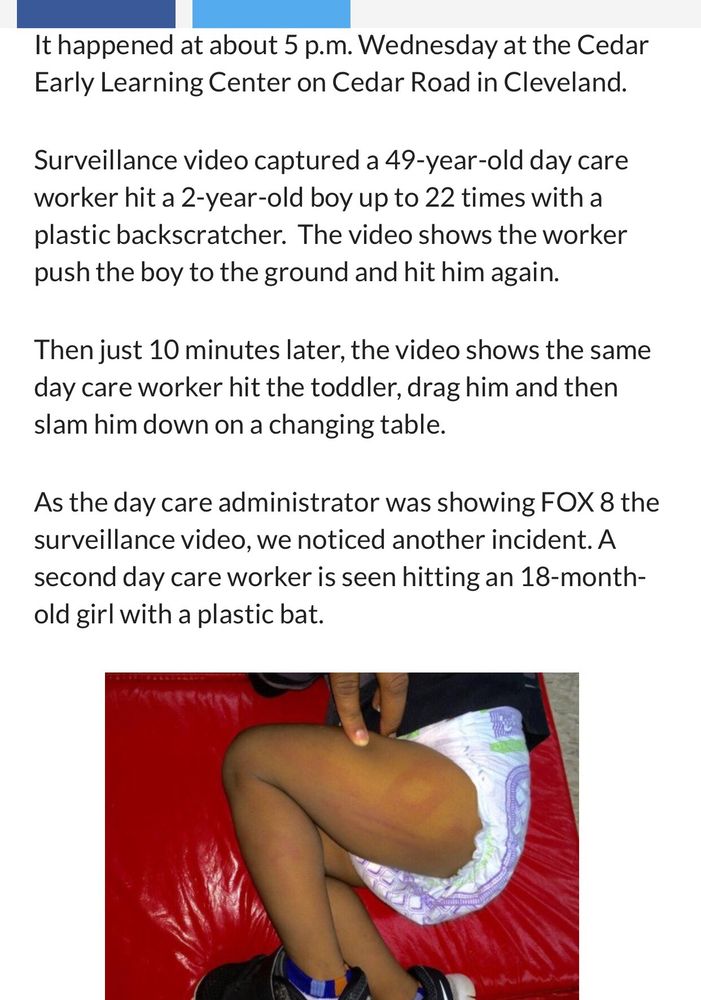 It happened at about 5 p.m. Wednesday at the Cedar Early Learning Center on Cedar Road in Cleveland.

Surveillance video captured a 49-year-old day care worker hit a 2-year-old boy up to 22 times with a plastic backscratcher. The video shows the worker push the boy to the ground and hit him again.

Then just 10 minutes later, the video shows the same day care worker hit the toddler, drag him and then slam him down on a changing table.

As the day care administrator was showing FOX 8 the surveillance video, we noticed another incident. A second day care worker is seen hitting an 18-month-old girl with a plastic bat.